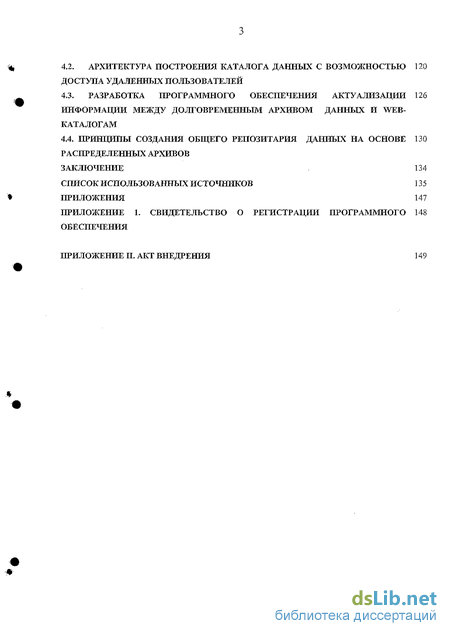 3

4.2. АРХИТЕКТУРА ПОСТРОЕНИЯ КАТАЛОГА ДАННЫХ С ВОЗМОЖНОСТЬЮ ДОСТУПА УДАЛЕННЫХ ПОЛЬЗОВАТЕЛЕЙ 120

4.3. РАЗРАБОТКА ПРОГРАММНОГО ОБЕСПЕЧЕНИЯ АКТУАЛИЗАЦИИ ИНФОРМАЦИИ МЕЖДУ ДОЛГОВРЕМЕННЫМ АРХИВОМ ДАННЫХ И WEB-КАТАЛОГАМ 126

4.4. ПРИНЦИПЫ СОЗДАНИЯ ОБЩЕГО РЕПОЗИТАРИЯ ДАННЫХ НА ОСНОВЕ РАСПРЕДЕЛЕННЫХ АРХИВОВ 130

ЗАКЛЮЧЕНИЕ 134

СПИСОК ИСПОЛЬЗОВАННЫХ ИСТОЧНИКОВ 135

ПРИЛОЖЕНИЯ 147

ПРИЛОЖЕНИЕ 1. СВИДЕТЕЛЬСТВО О РЕГИСТРАЦИИ ПРОГРАММНОГО ОБЕСПЕЧЕНИЯ 148

ПРИЛОЖЕНИЕ II. АКТ ВНЕДРЕНИЯ 149

dsLib.net
библиотека диссертаций